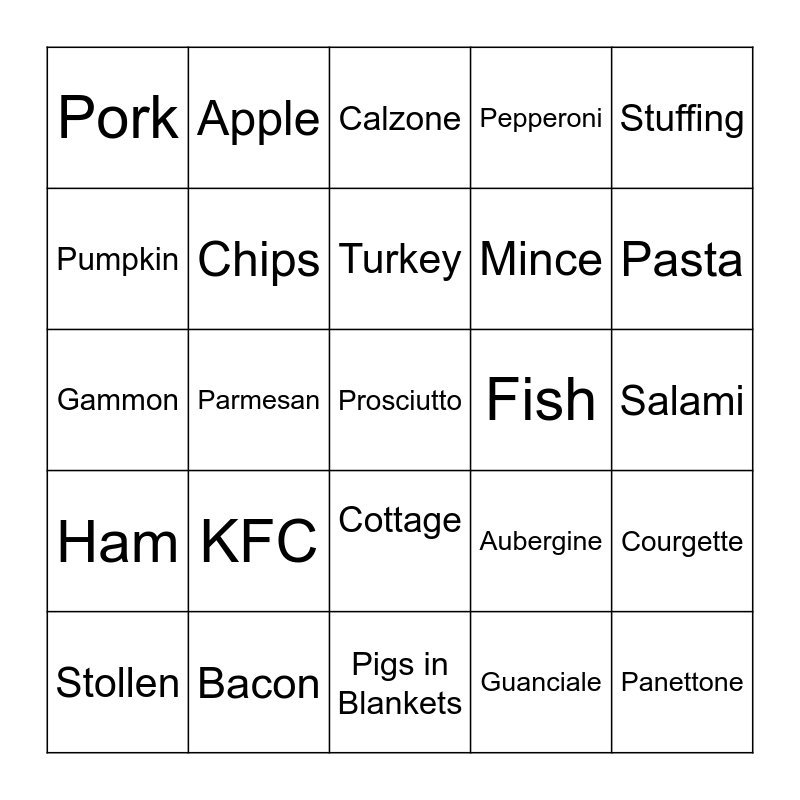 | Pork | Apple | Calzone | Pepperoni | Stuffing |
|---|---|---|---|---|
| Pumpkin | Chips | Turkey | Mince | Pasta |
| Gammon | Parmesan | Prosciutto | Fish | Salami |
| Ham | KFC | Cottage | Aubergine | Courgette |
| Stollen | Bacon | Pigs in Blankets | Guanciale | Panettone |